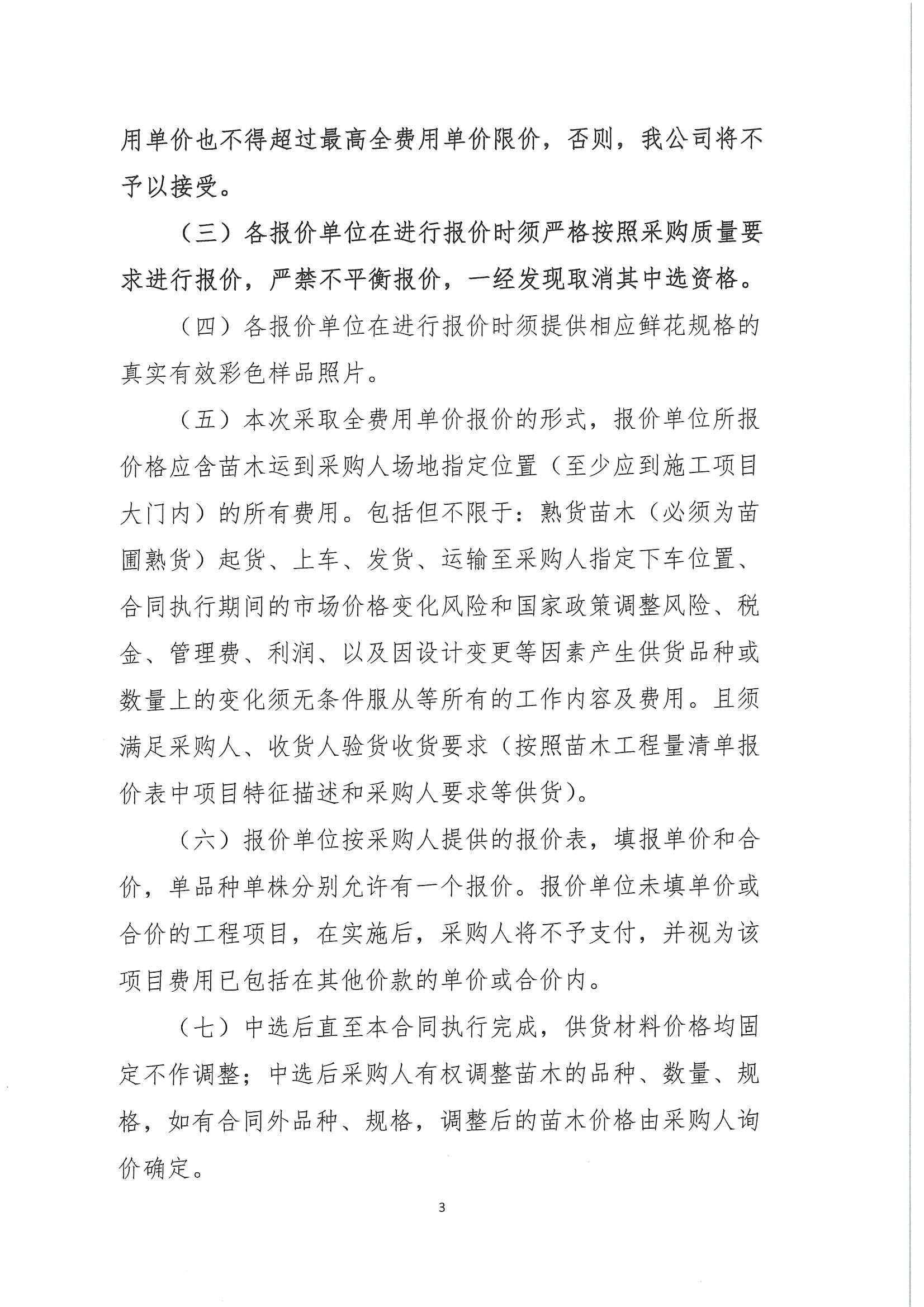 用单价也不得超过最高全费用单价限价，否则，我公司将不予以接受。

（三）各报价单位在进行报价时须严格按照采购质量要求进行报价，严禁不平衡报价，一经发现取消其中选资格。

（四）各报价单位在进行报价时须提供相应鲜花规格的真实有效彩色样品照片。

（五）本次采取全费用单价报价的形式，报价单位所报价格应含苗木运到采购人场地指定位置（至少应到施工项目大门内）的所有费用。包括但不限于：熟货苗木（必须为苗圃熟货）起货、上车、发货、运输至采购人指定下车位置、合同执行期间的市场价格变化风险和国家政策调整风险、税金、管理费、利润、以及因设计变更等因素产生供货品种或数量上的变化须无条件服从等所有的工作内容及费用。且须满足采购人、收货人验货收货要求（按照苗木工程量清单报价表中项目特征描述和采购人要求等供货）。

（六）报价单位按采购人提供的报价表，填报单价和合价，单品种单株分别允许有一个报价。报价单位未填单价或合价的工程项目，在实施后，采购人将不予支付，并视为该项目费用已包括在其他价款的单价或合价内。

（七）中选后直至本合同执行完成，供货材料价格均固定不作调整；中选后采购人有权调整苗木的品种、数量、规格，如有合同外品种、规格，调整后的苗木价格由采购人询价确定。

3